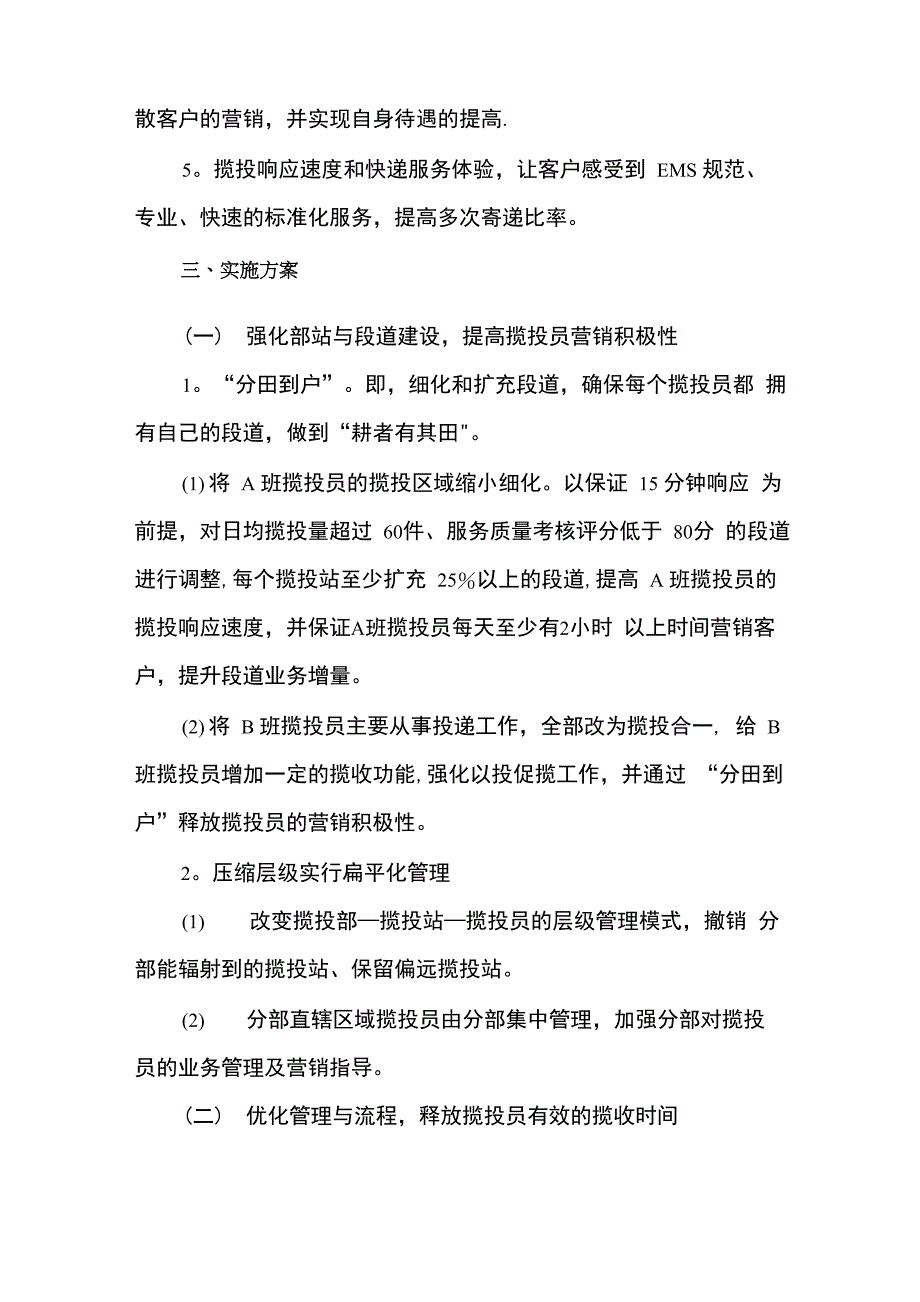 散客户的营销，并实现自身待遇的提高.

5。揽投响应速度和快递服务体验，让客户感受到 EMS 规范、专业、快速的标准化服务，提高多次寄递比率。

三、实施方案

（一） 强化部站与段道建设，提高揽投员营销积极性

1。“分田到户”。即，细化和扩充段道，确保每个揽投员都 拥有自己的段道，做到“耕者有其田"。

(1) 将 A 班揽投员的揽投区域缩小细化。以保证 15 分钟响应 为前提，对日均揽投量超过 60件、服务质量考核评分低于 80分 的段道进行调整，每个揽投站至少扩充 25%以上的段道，提高 A 班揽投员的揽投响应速度，并保证A班揽投员每天至少有2小时 以上时间营销客户，提升段道业务增量。

(2) 将 B 班揽投员主要从事投递工作，全部改为揽投合一, 给 B 班揽投员增加一定的揽收功能，强化以投促揽工作，并通过 “分田到户”释放揽投员的营销积极性。

2。压缩层级实行扁平化管理

(1) 改变揽投部—揽投站—揽投员的层级管理模式，撤销 分部能辐射到的揽投站、保留偏远揽投站。

(2) 分部直辖区域揽投员由分部集中管理，加强分部对揽投员的业务管理及营销指导。

（二） 优化管理与流程，释放揽投员有效的揽收时间